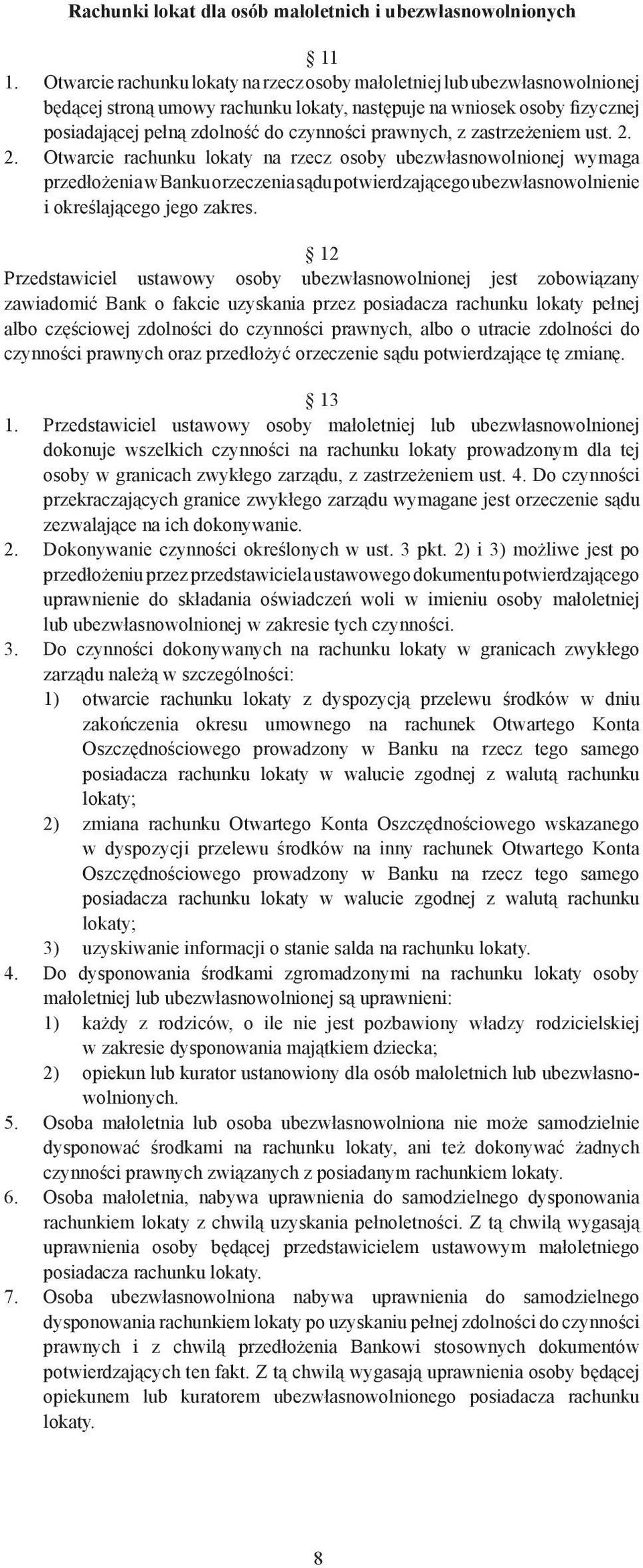 Rachunki lokat dla osób małoletnich i ubezwłasnowolnionych

§ 11

1. Otwarcie rachunku lokaty na rzecz osoby małoletniej lub ubezwłasnowolnionej będącej stroną umowy rachunku lokaty, następuje na wniosek osoby fizycznej posiadającej pełną zdolność do czynności prawnych, z zastrzeżeniem ust. 2.
2. Otwarcie rachunku lokaty na rzecz osoby ubezwłasnowolnionej wymaga przedłożenia w Banku orzeczenia sądu potwierdzającego ubezwłasnowolnienie i określającego jego zakres.

§ 12

Przedstawiciel ustawowy osoby ubezwłasnowolnionej jest zobowiązany zawiadomić Bank o fakcie uzyskania przez posiadacza rachunku lokaty pełnej albo częściowej zdolności do czynności prawnych, albo o utracie zdolności do czynności prawnych oraz przedłożyć orzeczenie sądu potwierdzające tę zmianę.

§ 13

1. Przedstawiciel ustawowy osoby małoletniej lub ubezwłasnowolnionej dokonuje wszelkich czynności na rachunku lokaty prowadzonym dla tej osoby w granicach zwykłego zarządu, z zastrzeżeniem ust. 4. Do czynności przekraczających granice zwykłego zarządu wymagane jest orzeczenie sądu zezwalające na ich dokonywanie.
2. Dokonywanie czynności określonych w ust. 3 pkt. 2) i 3) możliwe jest po przedłożeniu przez przedstawiciela ustawowego dokumentu potwierdzającego uprawnienie do składania oświadczeń woli w imieniu osoby małoletniej lub ubezwłasnowolnionej w zakresie tych czynności.
3. Do czynności dokonywanych na rachunku lokaty w granicach zwykłego zarządu należą w szczególności:
1) otwarcie rachunku lokaty z dyspozycją przelewu środków w dniu zakończenia okresu umownego na rachunek Otwartego Konta Oszczędnościowego prowadzony w Banku na rzecz tego samego posiadacza rachunku lokaty w walucie zgodnej z walutą rachunku lokaty;
2) zmiana rachunku Otwartego Konta Oszczędnościowego wskazanego w dyspozycji przelewu środków na inny rachunek Otwartego Konta Oszczędnościowego prowadzony w Banku na rzecz tego samego posiadacza rachunku lokaty w walucie zgodnej z walutą rachunku lokaty;
3) uzyskiwanie informacji o stanie salda na rachunku lokaty.
4. Do dysponowania środkami zgromadzonymi na rachunku lokaty osoby małoletniej lub ubezwłasnowolnionej są uprawnieni:
1) każdy z rodziców, o ile nie jest pozbawiony władzy rodzicielskiej w zakresie dysponowania majątkiem dziecka;
2) opiekun lub kurator ustanowiony dla osób małoletnich lub ubezwłasnowolnionych.
5. Osoba małoletnia lub osoba ubezwłasnowolniona nie może samodzielnie dysponować środkami na rachunku lokaty, ani też dokonywać żadnych czynności prawnych związanych z posiadanym rachunkiem lokaty.
6. Osoba małoletnia, nabywa uprawnienia do samodzielnego dysponowania rachunkiem lokaty z chwilą uzyskania pełnoletności. Z tą chwilą wygasają uprawnienia osoby będącej przedstawicielem ustawowym małoletniego posiadacza rachunku lokaty.
7. Osoba ubezwłasnowolniona nabywa uprawnienia do samodzielnego dysponowania rachunkiem lokaty po uzyskaniu pełnej zdolności do czynności prawnych i z chwilą przedłożenia Bankowi stosownych dokumentów potwierdzających ten fakt. Z tą chwilą wygasają uprawnienia osoby będącej opiekunem lub kuratorem ubezwłasnowolnionego posiadacza rachunku lokaty.

8